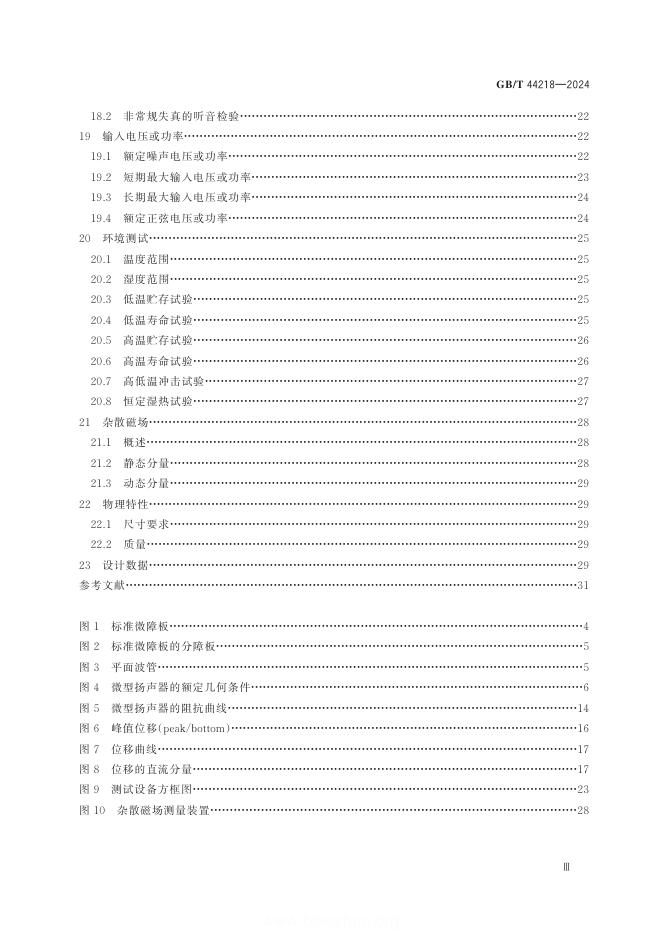 GB/T 44218—2024

18.2 非常规失真的听音检验 22
19 输入电压或功率 22
19.1 额定噪声电压或功率 22
19.2 短期最大输入电压或功率 23
19.3 长期最大输入电压或功率 24
19.4 额定正弦电压或功率 24
20 环境测试 25
20.1 温度范围 25
20.2 湿度范围 25
20.3 低温贮存试验 25
20.4 低温寿命试验 25
20.5 高温贮存试验 26
20.6 高温寿命试验 26
20.7 高低温冲击试验 27
20.8 恒定湿热试验 27
21 杂散磁场 28
21.1 概述 28
21.2 静态分量 28
21.3 动态分量 29
22 物理特性 29
22.1 尺寸要求 29
22.2 质量 29
23 设计数据 29
参考文献 31

图1 标准微障板 4
图2 标准微障板的分障板 5
图3 平面波管 5
图4 微型扬声器的额定几何条件 6
图5 微型扬声器的阻抗曲线 14
图6 峰值位移(peak/bottom) 16
图7 位移曲线 17
图8 位移的直流分量 17
图9 测试设备方框图 23
图10 杂散磁场测量装置 28

Ⅲ